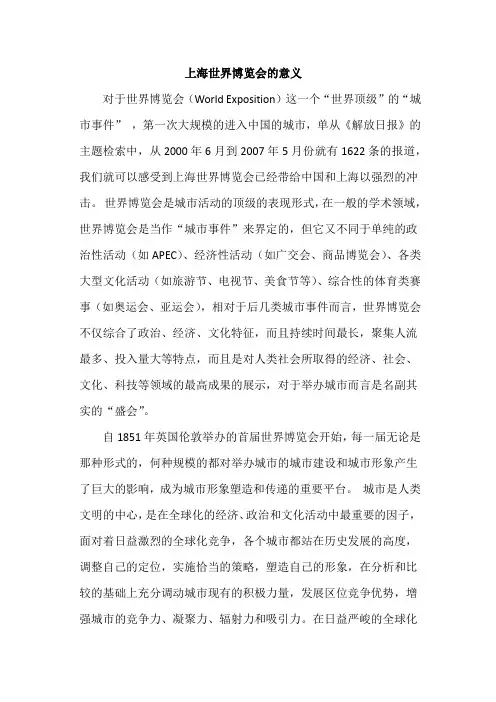 上海世界博览会的意义

对于世界博览会（World Exposition）这一个“世界顶级”的“城市事件”，第一次大规模的进入中国的城市，单从《解放日报》的主题检索中，从 2000 年 6 月到 2007 年 5 月份就有 1622 条的报道，我们就可以感受到上海世界博览会已经带给中国和上海以强烈的冲击。世界博览会是城市活动的顶级的表现形式，在一般的学术领域，世界博览会是当作“城市事件”来界定的，但它又不同于单纯的政治性活动（如 APEC）、经济性活动（如广交会、商品博览会）、各类大型文化活动（如旅游节、电视节、美食节等）、综合性的体育类赛事（如奥运会、亚运会），相对于后几类城市事件而言，世界博览会不仅综合了政治、经济、文化特征，而且持续时间最长，聚集人流最多、投入量大等特点，而且是对人类社会所取得的经济、社会、文化、科技等领域的最高成果的展示，对于举办城市而言是名副其实的“盛会”。

自 1851 年英国伦敦举办的首届世界博览会开始，每一届无论是那种形式的，何种规模的都对举办城市的城市建设和城市形象产生了巨大的影响，成为城市形象塑造和传递的重要平台。城市是人类文明的中心，是在全球化的经济、政治和文化活动中最重要的因子，面对着日益激烈的全球化竞争，各个城市都站在历史发展的高度，调整自己的定位，实施恰当的策略，塑造自己的形象，在分析和比较的基础上充分调动城市现有的积极力量，发展区位竞争优势，增强城市的竞争力、凝聚力、辐射力和吸引力。在日益严峻的全球化